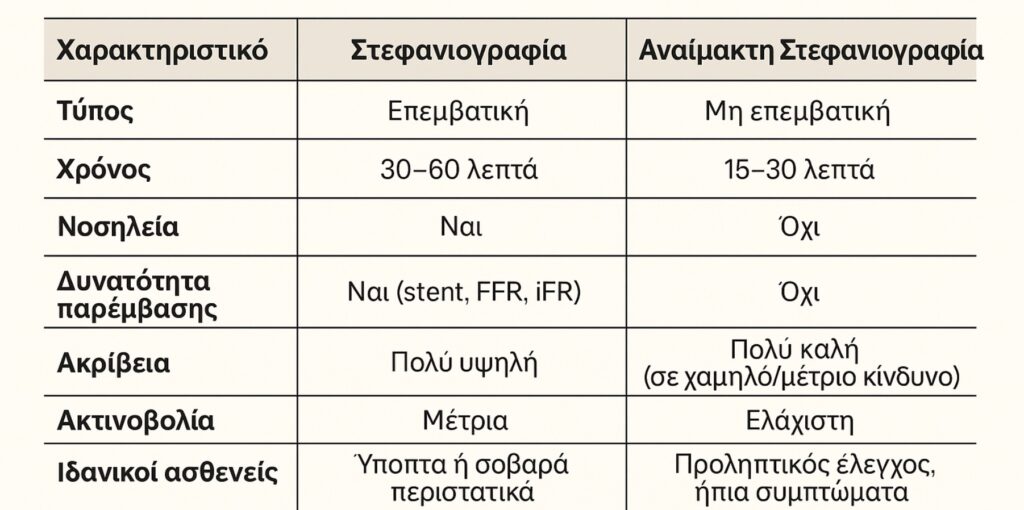 | Χαρακτηριστικό | Στεφανιογραφία | Αναίμακτη Στεφανιογραφία |
|---|---|---|
| Τύπος | Επεμβατική | Μη επεμβατική |
| Χρόνος | 30–60 λεπτά | 15–30 λεπτά |
| Νοσηλεία | Ναι | Όχι |
| Δυνατότητα παρέμβασης | Ναι (stent, FFR, iFR) | Όχι |
| Ακρίβεια | Πολύ υψηλή | Πολύ καλή (σε χαμηλό/μέτριο κίνδυνο) |
| Ακτινοβολία | Μέτρια | Ελάχιστη |
| Ιδανικοί ασθενείς | Ύποπτα ή σοβαρά περιστατικά | Προληπτικός έλεγχος, ήπια συμπτώματα |